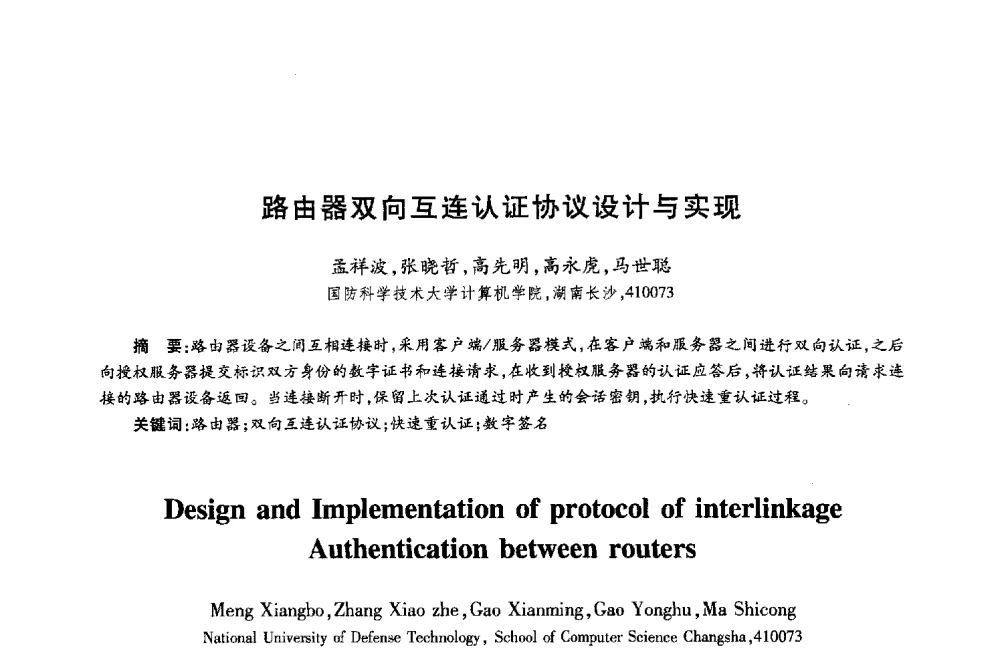 路由器双向互连认证协议设计与实现

孟祥波，张晓哲，高先明，高永虎，马世聪
国防科学技术大学计算机学院，湖南长沙，410073

摘　要：路由器设备之间互相连接时，采用客户端/服务器模式，在客户端和服务器之间进行双向认证，之后向授权服务器提交标识双方身份的数字证书和连接请求，在收到授权服务器的认证应答后，将认证结果向请求连接的路由器设备返回。当连接断开时，保留上次认证通过时产生的会话密钥，执行快速重认证过程。
关键词：路由器；双向互连认证协议；快速重认证；数字签名

Design and Implementation of protocol of interlinkage Authentication between routers

Meng Xiangbo，Zhang Xiao zhe，Gao Xianming，Gao Yonghu，Ma Shicong
National University of Defense Technology, School of Computer Science Changsha，410073